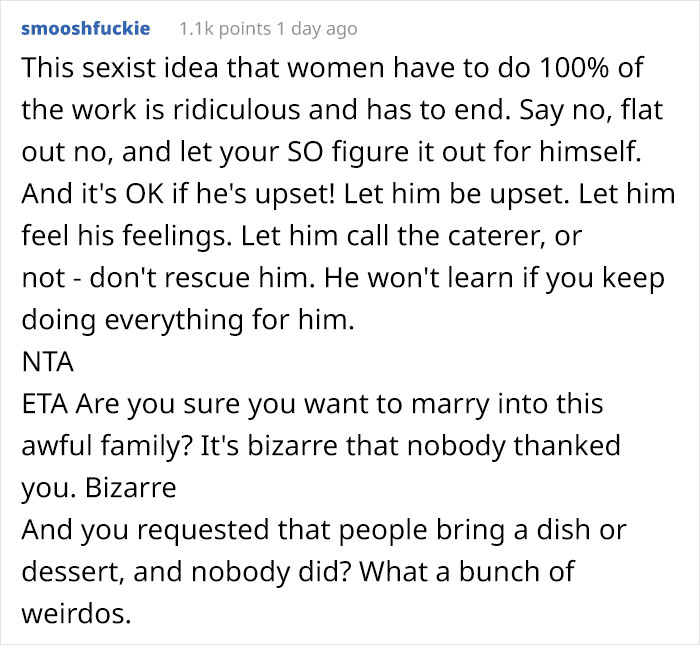 smooshfuckie 1.1k points 1 day ago

This sexist idea that women have to do 100% of the work is ridiculous and has to end. Say no, flat out no, and let your SO figure it out for himself. And it's OK if he's upset! Let him be upset. Let him feel his feelings. Let him call the caterer, or not - don't rescue him. He won't learn if you keep doing everything for him.

NTA

ETA Are you sure you want to marry into this awful family? It's bizarre that nobody thanked you. Bizarre

And you requested that people bring a dish or dessert, and nobody did? What a bunch of weirdos.